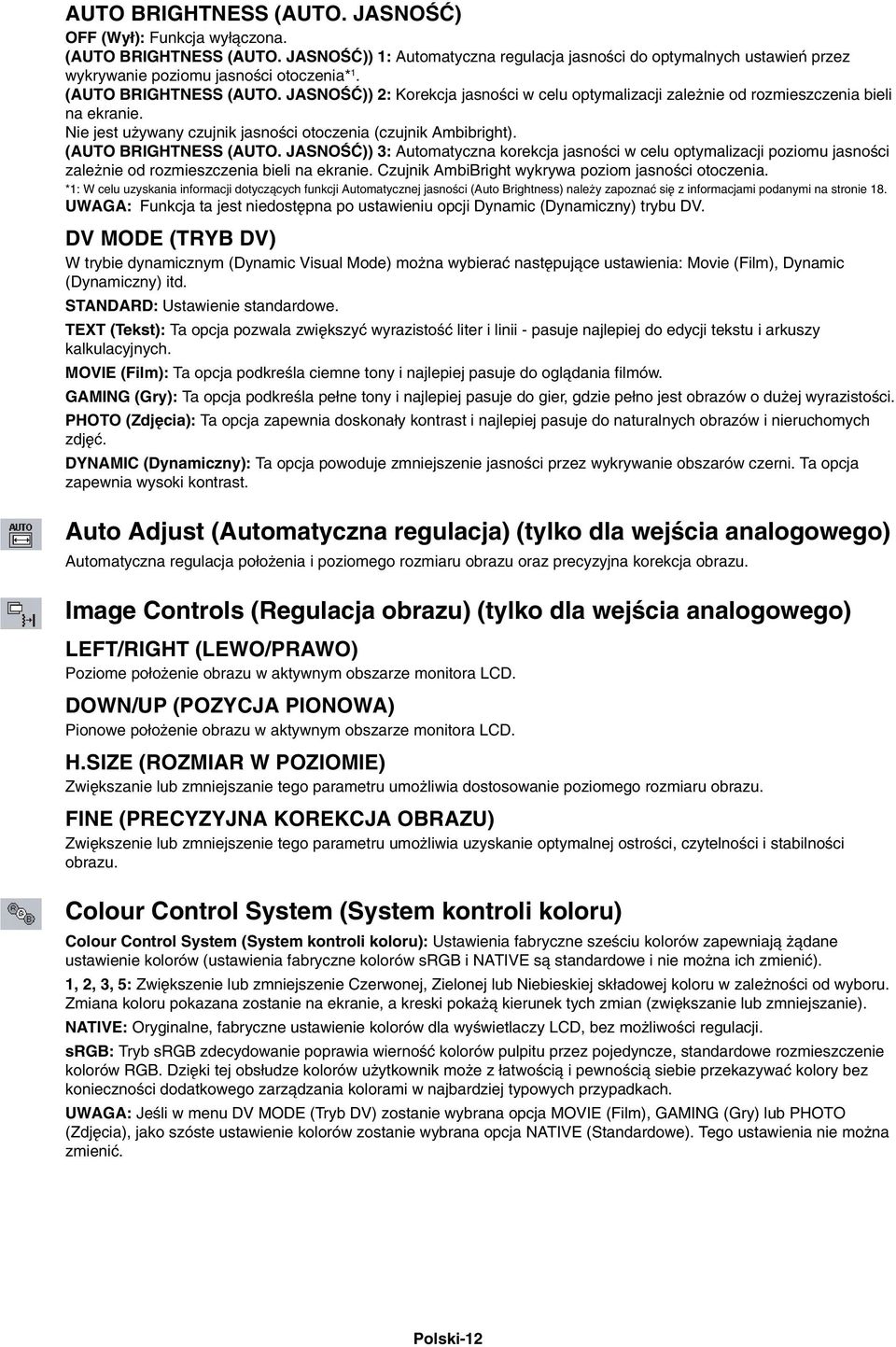 AUTO BRIGHTNESS (AUTO. JASNOŚĆ)

OFF (Wył): Funkcja wyłączona.
(AUTO BRIGHTNESS (AUTO. JASNOŚĆ)) 1: Automatyczna regulacja jasności do optymalnych ustawień przez wykrywanie poziomu jasności otoczenia*1.
(AUTO BRIGHTNESS (AUTO. JASNOŚĆ)) 2: Korekcja jasności w celu optymalizacji zależnie od rozmieszczenia bieli na ekranie.
Nie jest używany czujnik jasności otoczenia (czujnik Ambibright).
(AUTO BRIGHTNESS (AUTO. JASNOŚĆ)) 3: Automatyczna korekcja jasności w celu optymalizacji poziomu jasności zależnie od rozmieszczenia bieli na ekranie. Czujnik AmbiBright wykrywa poziom jasności otoczenia.
*1: W celu uzyskania informacji dotyczących funkcji Automatycznej jasności (Auto Brightness) należy zapoznać się z informacjami podanymi na stronie 18.
UWAGA: Funkcja ta jest niedostępna po ustawieniu opcji Dynamic (Dynamiczny) trybu DV.

DV MODE (TRYB DV)

W trybie dynamicznym (Dynamic Visual Mode) można wybierać następujące ustawienia: Movie (Film), Dynamic (Dynamiczny) itd.

STANDARD: Ustawienie standardowe.

TEXT (Tekst): Ta opcja pozwala zwiększyć wyrazistość liter i linii - pasuje najlepiej do edycji tekstu i arkuszy kalkulacyjnych.

MOVIE (Film): Ta opcja podkreśla ciemne tony i najlepiej pasuje do oglądania filmów.

GAMING (Gry): Ta opcja podkreśla pełne tony i najlepiej pasuje do gier, gdzie pełno jest obrazów o dużej wyrazistości.

PHOTO (Zdjęcia): Ta opcja zapewnia doskonały kontrast i najlepiej pasuje do naturalnych obrazów i nieruchomych zdjęć.

DYNAMIC (Dynamiczny): Ta opcja powoduje zmniejszenie jasności przez wykrywanie obszarów czerni. Ta opcja zapewnia wysoki kontrast.

AUTO

Auto Adjust (Automatyczna regulacja) (tylko dla wejścia analogowego)

Automatyczna regulacja położenia i poziomego rozmiaru obrazu oraz precyzyjna korekcja obrazu.

Image Controls (Regulacja obrazu) (tylko dla wejścia analogowego)

LEFT/RIGHT (LEWO/PRAWO)

Poziome położenie obrazu w aktywnym obszarze monitora LCD.

DOWN/UP (POZYCJA PIONOWA)

Pionowe położenie obrazu w aktywnym obszarze monitora LCD.

H.SIZE (ROZMIAR W POZIOMIE)

Zwiększanie lub zmniejszanie tego parametru umożliwia dostosowanie poziomego rozmiaru obrazu.

FINE (PRECYZYJNA KOREKCJA OBRAZU)

Zwiększenie lub zmniejszenie tego parametru umożliwia uzyskanie optymalnej ostrości, czytelności i stabilności obrazu.

Colour Control System (System kontroli koloru)

Colour Control System (System kontroli koloru): Ustawienia fabryczne sześciu kolorów zapewniają żądane ustawienie kolorów (ustawienia fabryczne kolorów sRGB i NATIVE są standardowe i nie można ich zmienić).

1, 2, 3, 5: Zwiększenie lub zmniejszenie Czerwonej, Zielonej lub Niebieskiej składowej koloru w zależności od wyboru. Zmiana koloru pokazana zostanie na ekranie, a kreski pokażą kierunek tych zmian (zwiększanie lub zmniejszanie).

NATIVE: Oryginalne, fabryczne ustawienie kolorów dla wyświetlaczy LCD, bez możliwości regulacji.

sRGB: Tryb sRGB zdecydowanie poprawia wierność kolorów pulpitu przez pojedyncze, standardowe rozmieszczenie kolorów RGB. Dzięki tej obsłudze kolorów użytkownik może z łatwością i pewnością siebie przekazywać kolory bez konieczności dodatkowego zarządzania kolorami w najbardziej typowych przypadkach.

UWAGA: Jeśli w menu DV MODE (Tryb DV) zostanie wybrana opcja MOVIE (Film), GAMING (Gry) lub PHOTO (Zdjęcia), jako szóste ustawienie kolorów zostanie wybrana opcja NATIVE (Standardowe). Tego ustawienia nie można zmienić.

Polski-12